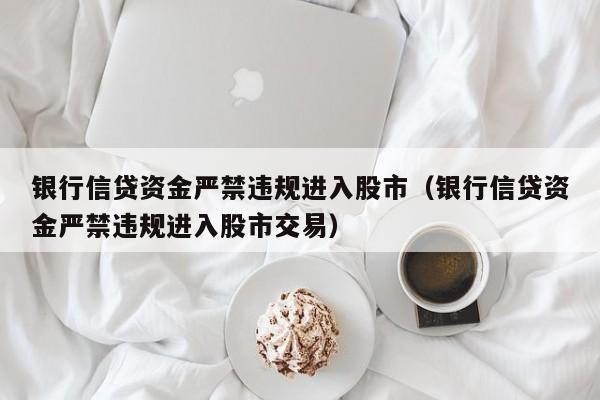 银行信贷资金严禁违规进入股市（银行信贷资金严禁违规进入股市交易）